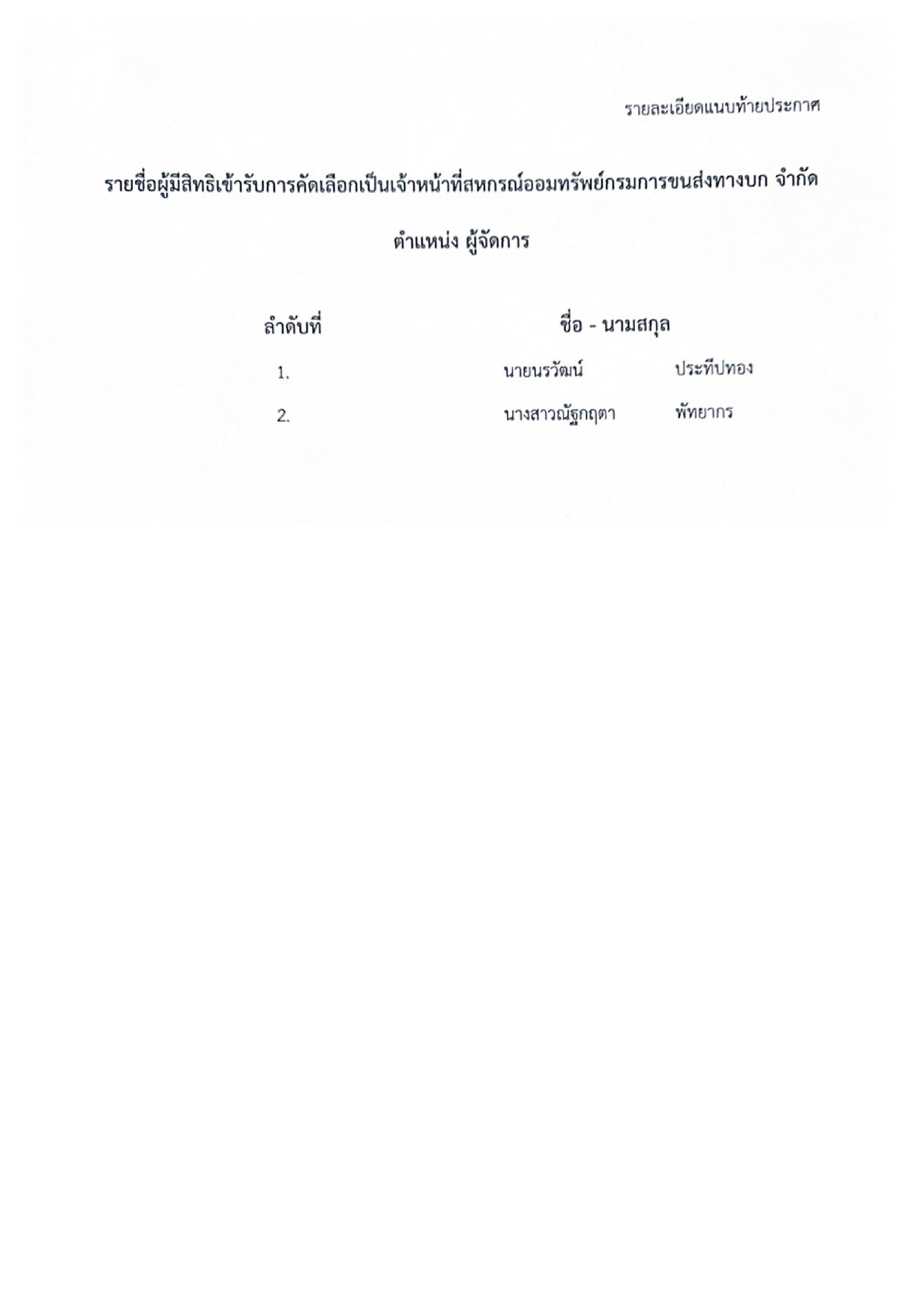 รายละเอียดแนบท้ายประกาศ

รายชื่อผู้มีสิทธิเข้ารับการคัดเลือกเป็นเจ้าหน้าที่สหกรณ์ออมทรัพย์กรมการขนส่งทางบก จำกัด

ตำแหน่ง ผู้จัดการ

| ลำดับที่ | ชื่อ - นามสกุล | |
|---|---|---|
| 1. | นายนรวัฒน์ | ประทีปทอง |
| 2. | นางสาวณัฐกฤตา | พัทยากร |